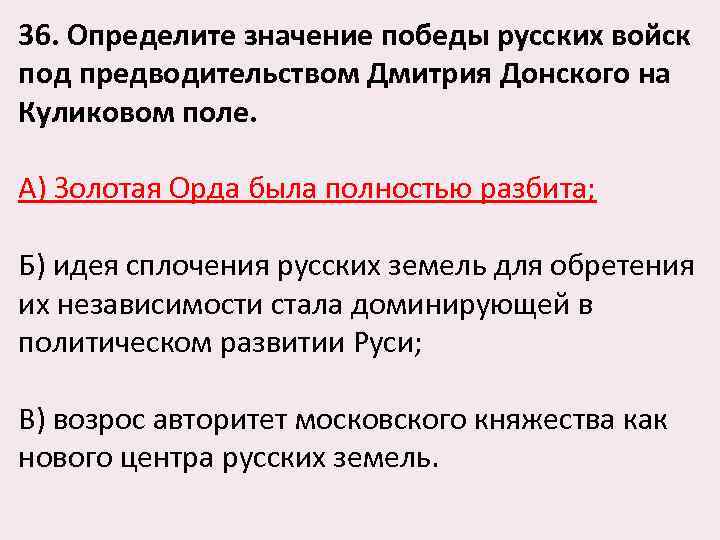 36. Определите значение победы русских войск под предводительством Дмитрия Донского на Куликовом поле.

А) Золотая Орда была полностью разбита;

Б) идея сплочения русских земель для обретения их независимости стала доминирующей в политическом развитии Руси;

В) возрос авторитет московского княжества как нового центра русских земель.